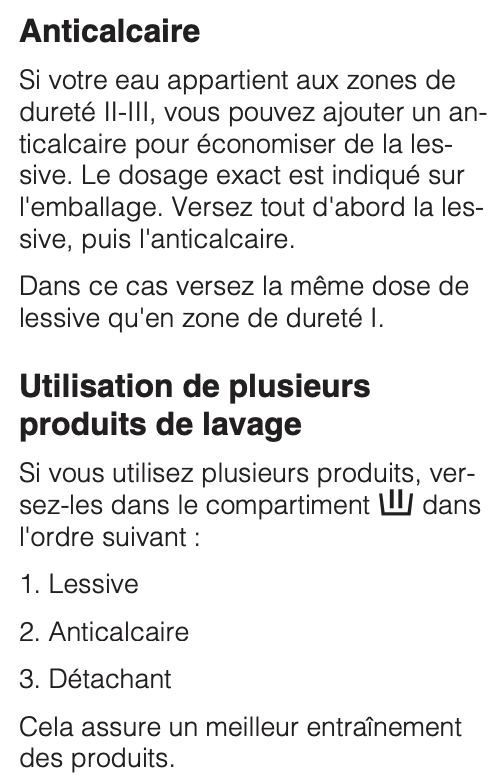 Anticalcaire

Si votre eau appartient aux zones de dureté II-III, vous pouvez ajouter un anticalcaire pour économiser de la lessive. Le dosage exact est indiqué sur l'emballage. Versez tout d'abord la lessive, puis l'anticalcaire.

Dans ce cas versez la même dose de lessive qu'en zone de dureté I.

Utilisation de plusieurs produits de lavage

Si vous utilisez plusieurs produits, versez-les dans le compartiment dans l'ordre suivant :

1. Lessive

2. Anticalcaire

3. Détachant

Cela assure un meilleur entraînement des produits.